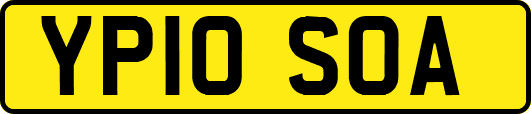 YP10 SOA